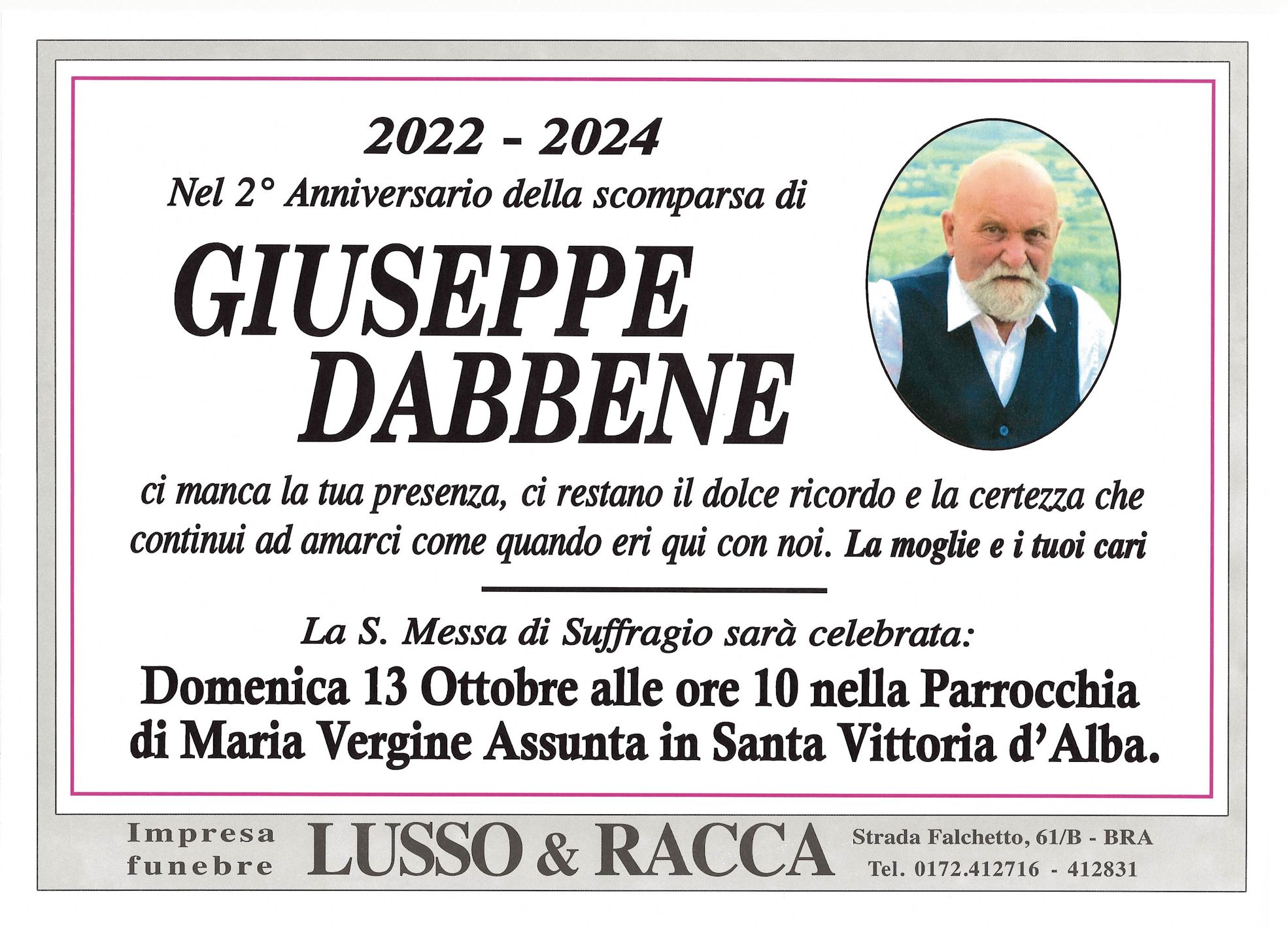 2022 - 2024

Nel 2° Anniversario della scomparsa di

GIUSEPPE DABBENE

ci manca la tua presenza, ci restano il dolce ricordo e la certezza che continui ad amarci come quando eri qui con noi. La moglie e i tuoi cari

La S. Messa di Suffragio sarà celebrata:

Domenica 13 Ottobre alle ore 10 nella Parrocchia di Maria Vergine Assunta in Santa Vittoria d'Alba.

Impresa funebre LUSSO & RACCA Strada Falchetto, 61/B - BRA Tel. 0172.412716 - 412831